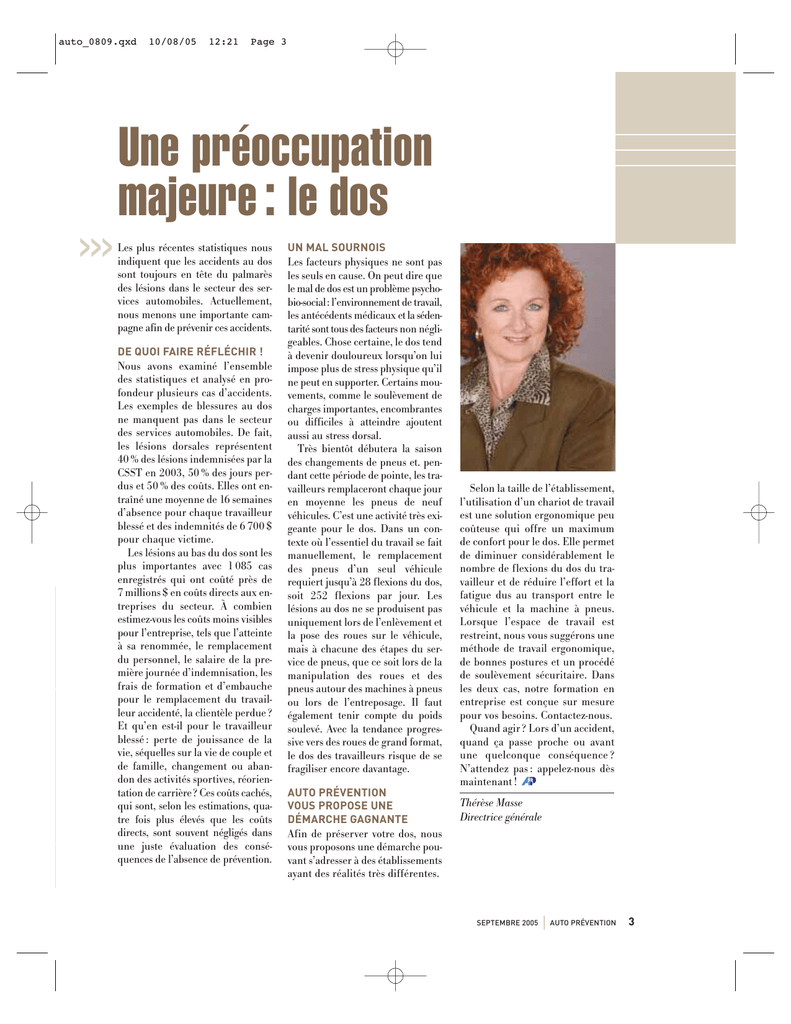 auto_0809.qxd 10/08/05 12:21 Page 3

Une préoccupation majeure : le dos

Les plus récentes statistiques nous indiquent que les accidents au dos sont toujours en tête du palmarès des lésions dans le secteur des services automobiles. Actuellement, nous menons une importante campagne afin de prévenir ces accidents.

DE QUOI FAIRE RÉFLÉCHIR !

Nous avons examiné l'ensemble des statistiques et analysé en profondeur plusieurs cas d'accidents. Les exemples de blessures au dos ne manquent pas dans le secteur des services automobiles. De fait, les lésions dorsales représentent 40 % des lésions indemnisées par la CSST en 2003, 50 % des jours perdus et 50 % des coûts. Elles ont entraîné une moyenne de 16 semaines d'absence pour chaque travailleur blessé et des indemnités de 6 700 $ pour chaque victime.

Les lésions au bas du dos sont les plus importantes avec 1 085 cas enregistrés qui ont coûté près de 7 millions $ en coûts directs aux entreprises du secteur. À combien estimez-vous les coûts moins visibles pour l'entreprise, tels que l'atteinte à sa renommée, le remplacement du personnel, le salaire de la première journée d'indemnisation, les frais de formation et d'embauche pour le remplacement du travailleur accidenté, la clientèle perdue ? Et qu'en est-il pour le travailleur blessé : perte de jouissance de la vie, séquelles sur la vie de couple et de famille, changement ou abandon des activités sportives, réorientation de carrière ? Ces coûts cachés, qui sont, selon les estimations, quatre fois plus élevés que les coûts directs, sont souvent négligés dans une juste évaluation des conséquences de l'absence de prévention.

UN MAL SOURNOIS

Les facteurs physiques ne sont pas les seuls en cause. On peut dire que le mal de dos est un problème psycho-bio-social : l'environnement de travail, les antécédents médicaux et la sédentarité sont tous des facteurs non négligeables. Chose certaine, le dos tend à devenir douloureux lorsqu'on lui impose plus de stress physique qu'il ne peut en supporter. Certains mouvements, comme le soulèvement de charges importantes, encombrantes ou difficiles à atteindre ajoutent aussi au stress dorsal.

Très bientôt débutera la saison des changements de pneus et, pendant cette période de pointe, les travailleurs remplaceront chaque jour en moyenne les pneus de neuf véhicules. C'est une activité très exigeante pour le dos. Dans un contexte où l'essentiel du travail se fait manuellement, le remplacement des pneus d'un seul véhicule requiert jusqu'à 28 flexions du dos, soit 252 flexions par jour. Les lésions au dos ne se produisent pas uniquement lors de l'enlèvement et la pose des roues sur le véhicule, mais à chacune des étapes du service de pneus, que ce soit lors de la manipulation des roues et des pneus autour des machines à pneus ou lors de l'entreposage. Il faut également tenir compte du poids soulevé. Avec la tendance progressive vers des roues de grand format, le dos des travailleurs risque de se fragiliser encore davantage.

AUTO PRÉVENTION VOUS PROPOSE UNE DÉMARCHE GAGNANTE

Afin de préserver votre dos, nous vous proposons une démarche pouvant s'adresser à des établissements ayant des réalités très différentes.

Selon la taille de l'établissement, l'utilisation d'un chariot de travail est une solution ergonomique peu coûteuse qui offre un maximum de confort pour le dos. Elle permet de diminuer considérablement le nombre de flexions du dos du travailleur et de réduire l'effort et la fatigue dus au transport entre le véhicule et la machine à pneus. Lorsque l'espace de travail est restreint, nous vous suggérons une méthode de travail ergonomique, de bonnes postures et un procédé de soulèvement sécuritaire. Dans les deux cas, notre formation en entreprise est conçue sur mesure pour vos besoins. Contactez-nous.

Quand agir ? Lors d'un accident, quand ça passe proche ou avant une quelconque conséquence ? N'attendez pas : appelez-nous dès maintenant !

Thérèse Masse
Directrice générale

SEPTEMBRE 2005 | AUTO PRÉVENTION 3